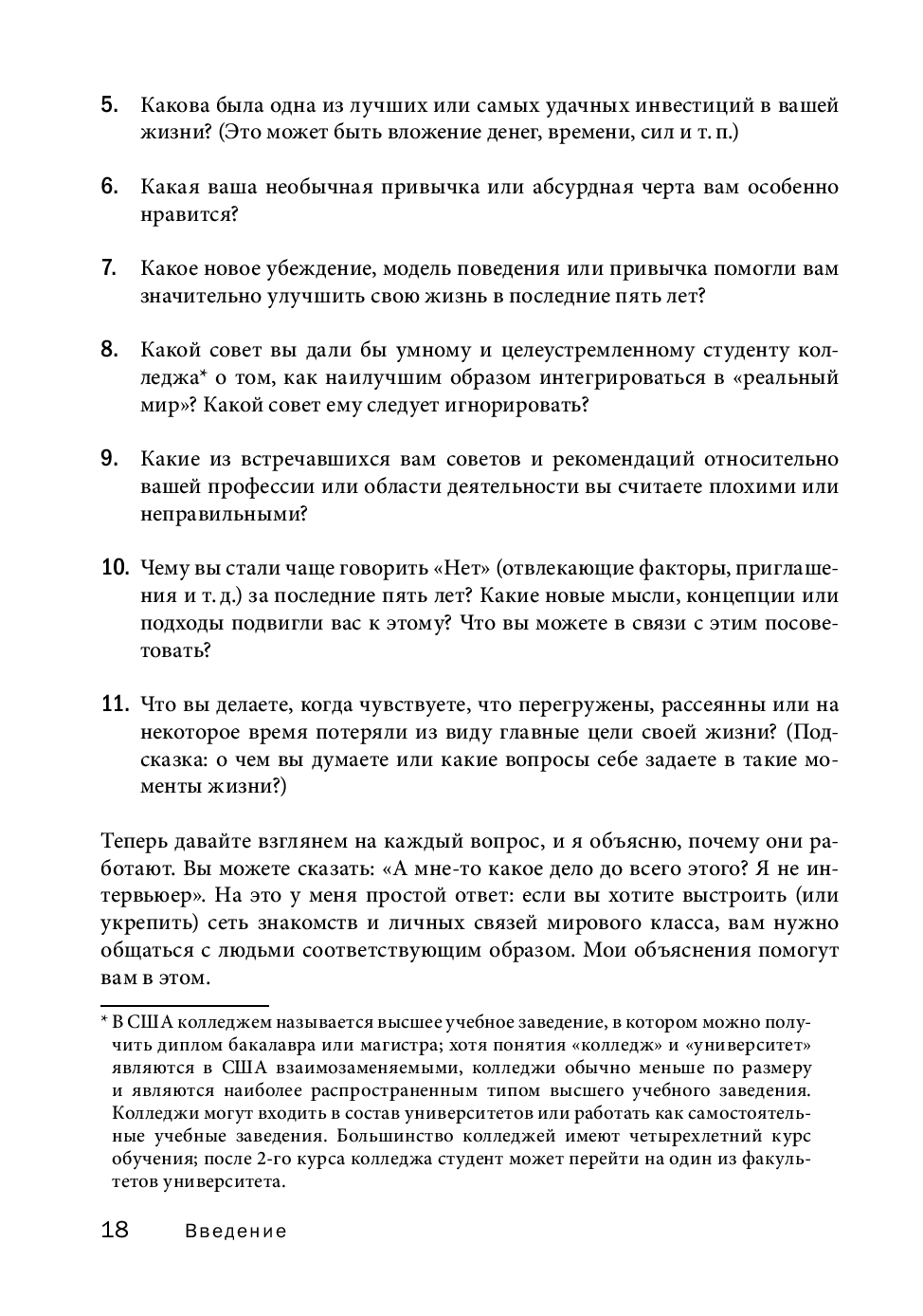 5. Какова была одна из лучших или самых удачных инвестиций в вашей жизни? (Это может быть вложение денег, времени, сил и т. п.)

6. Какая ваша необычная привычка или абсурдная черта вам особенно нравится?

7. Какое новое убеждение, модель поведения или привычка помогли вам значительно улучшить свою жизнь в последние пять лет?

8. Какой совет вы дали бы умному и целеустремленному студенту колледжа* о том, как наилучшим образом интегрироваться в «реальный мир»? Какой совет ему следует игнорировать?

9. Какие из встречавшихся вам советов и рекомендаций относительно вашей профессии или области деятельности вы считаете плохими или неправильными?

10. Чему вы стали чаще говорить «Нет» (отвлекающие факторы, приглашения и т. д.) за последние пять лет? Какие новые мысли, концепции или подходы подвигли вас к этому? Что вы можете в связи с этим посоветовать?

11. Что вы делаете, когда чувствуете, что перегружены, рассеянны или на некоторое время потеряли из виду главные цели своей жизни? (Подсказка: о чем вы думаете или какие вопросы себе задаете в такие моменты жизни?)

Теперь давайте взглянем на каждый вопрос, и я объясню, почему они работают. Вы можете сказать: «А мне-то какое дело до всего этого? Я не интервьюер». На это у меня простой ответ: если вы хотите выстроить (или укрепить) сеть знакомств и личных связей мирового класса, вам нужно общаться с людьми соответствующим образом. Мои объяснения помогут вам в этом.

* В США колледжем называется высшее учебное заведение, в котором можно получить диплом бакалавра или магистра; хотя понятия «колледж» и «университет» являются в США взаимозаменяемыми, колледжи обычно меньше по размеру и являются наиболее распространенным типом высшего учебного заведения. Колледжи могут входить в состав университетов или работать как самостоятельные учебные заведения. Большинство колледжей имеют четырехлетний курс обучения; после 2-го курса колледжа студент может перейти на один из факультетов университета.

18 Введение